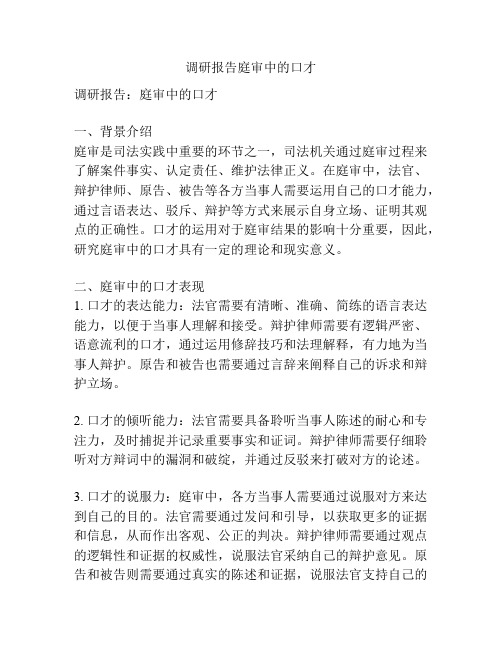 调研报告庭审中的口才

调研报告：庭审中的口才

一、背景介绍
庭审是司法实践中重要的环节之一，司法机关通过庭审过程来了解案件事实、认定责任、维护法律正义。在庭审中，法官、辩护律师、原告、被告等各方当事人需要运用自己的口才能力，通过言语表达、驳斥、辩护等方式来展示自身立场、证明其观点的正确性。口才的运用对于庭审结果的影响十分重要，因此，研究庭审中的口才具有一定的理论和现实意义。

二、庭审中的口才表现
1. 口才的表达能力：法官需要有清晰、准确、简练的语言表达能力，以便于当事人理解和接受。辩护律师需要有逻辑严密、语意流利的口才，通过运用修辞技巧和法理解释，有力地为当事人辩护。原告和被告也需要通过言辞来阐释自己的诉求和辩护立场。

2. 口才的倾听能力：法官需要具备聆听当事人陈述的耐心和专注力，及时捕捉并记录重要事实和证词。辩护律师需要仔细聆听对方辩词中的漏洞和破绽，并通过反驳来打破对方的论述。

3. 口才的说服力：庭审中，各方当事人需要通过说服对方来达到自己的目的。法官需要通过发问和引导，以获取更多的证据和信息，从而作出客观、公正的判决。辩护律师需要通过观点的逻辑性和证据的权威性，说服法官采纳自己的辩护意见。原告和被告则需要通过真实的陈述和证据，说服法官支持自己的